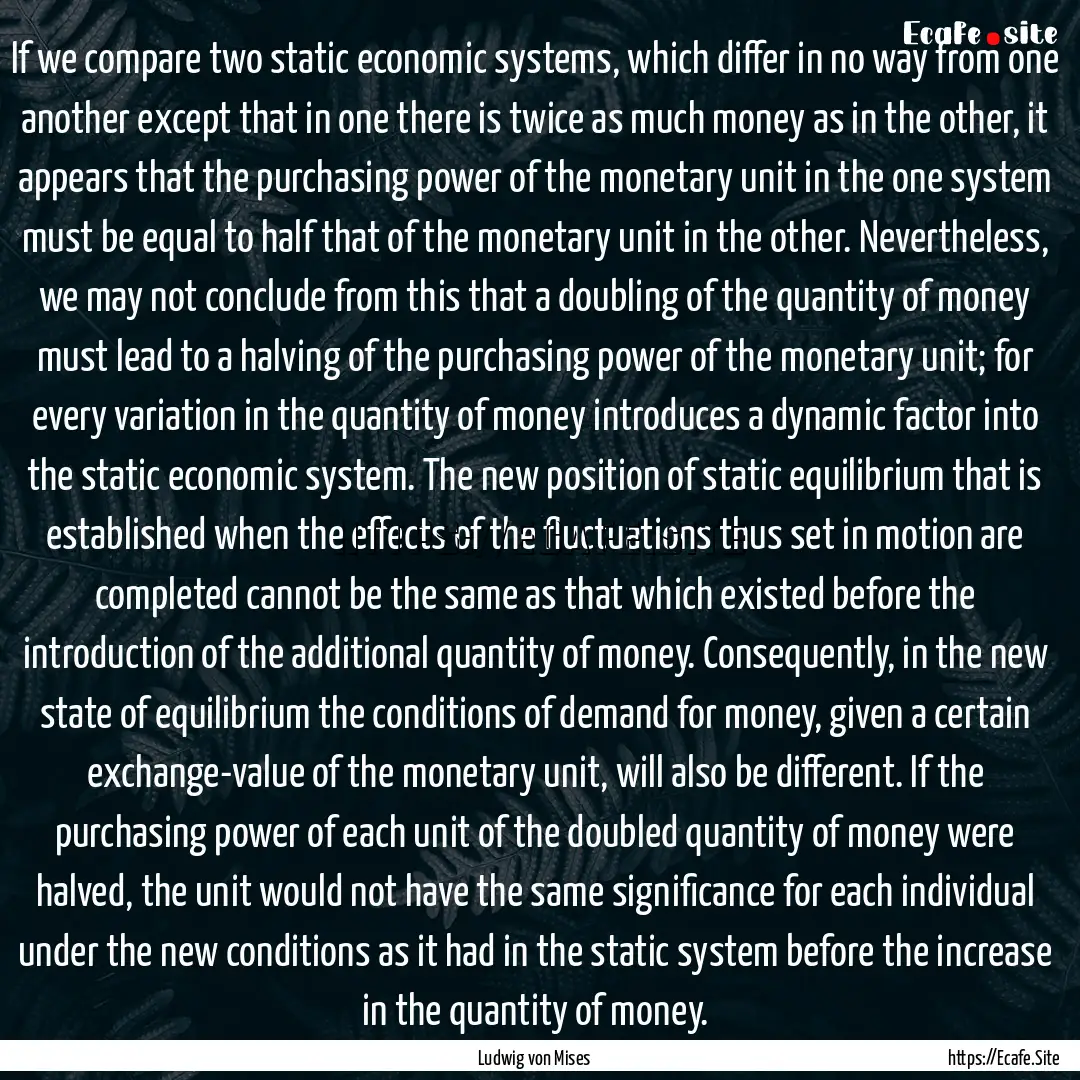 Ecafe.site

If we compare two static economic systems, which differ in no way from one another except that in one there is twice as much money as in the other, it appears that the purchasing power of the monetary unit in the one system must be equal to half that of the monetary unit in the other. Nevertheless, we may not conclude from this that a doubling of the quantity of money must lead to a halving of the purchasing power of the monetary unit; for every variation in the quantity of money introduces a dynamic factor into the static economic system. The new position of static equilibrium that is established when the effects of the fluctuations thus set in motion are completed cannot be the same as that which existed before the introduction of the additional quantity of money. Consequently, in the new state of equilibrium the conditions of demand for money, given a certain exchange-value of the monetary unit, will also be different. If the purchasing power of each unit of the doubled quantity of money were halved, the unit would not have the same significance for each individual under the new conditions as it had in the static system before the increase in the quantity of money.

Ludwig von Mises

https://Ecafe.Site